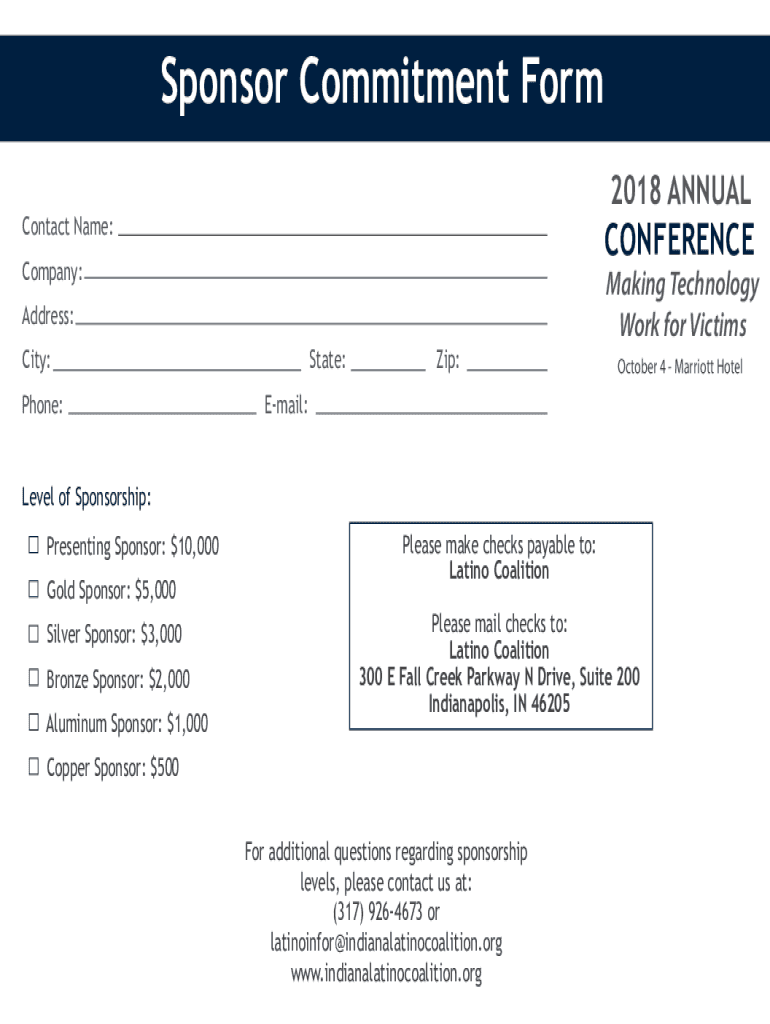 Sponsor Commitment Form

Contact Name: ___

Company: ___

Address: ___

City: ___ State: ___ Zip: ___

Phone: ___ E-mail: ___

2018 ANNUAL CONFERENCE

Making Technology Work for Victims

October 4 - Marriott Hotel

Level of Sponsorship:

☐ Presenting Sponsor: $10,000

☐ Gold Sponsor: $5,000

☐ Silver Sponsor: $3,000

☐ Bronze Sponsor: $2,000

☐ Aluminum Sponsor: $1,000

☐ Copper Sponsor: $500

Please make checks payable to:
Latino Coalition

Please mail checks to:
Latino Coalition
300 E Fall Creek Parkway N Drive, Suite 200
Indianapolis, IN 46205

For additional questions regarding sponsorship levels, please contact us at:
(317) 926-4673 or
latinoinfor@indianalatinocoalition.org
www.indianalatinocoalition.org